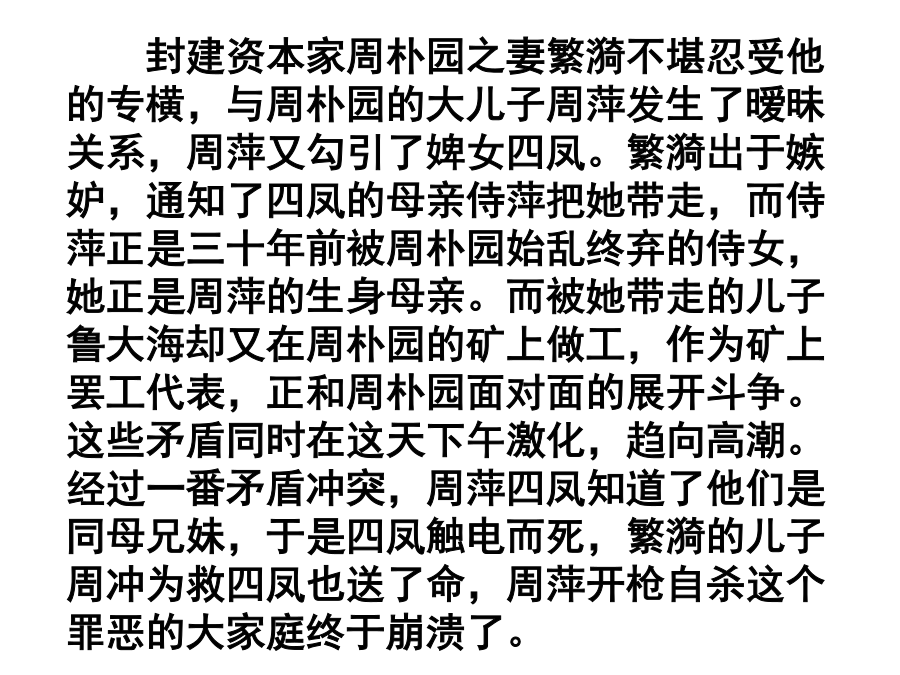 封建资本家周朴园之妻繁漪不堪忍受他的专横，与周朴园的大儿子周萍发生了暧昧关系，周萍又勾引了婢女四凤。繁漪出于嫉妒，通知了四凤的母亲侍萍把她带走，而侍萍正是三十年前被周朴园始乱终弃的侍女，她正是周萍的生身母亲。而被她带走的儿子鲁大海却又在周朴园的矿上做工，作为矿上罢工代表，正和周朴园面对面的展开斗争。这些矛盾同时在这天下午激化，趋向高潮。经过一番矛盾冲突，周萍四凤知道了他们是同母兄妹，于是四凤触电而死，繁漪的儿子周冲为救四凤也送了命，周萍开枪自杀这个罪恶的大家庭终于崩溃了。